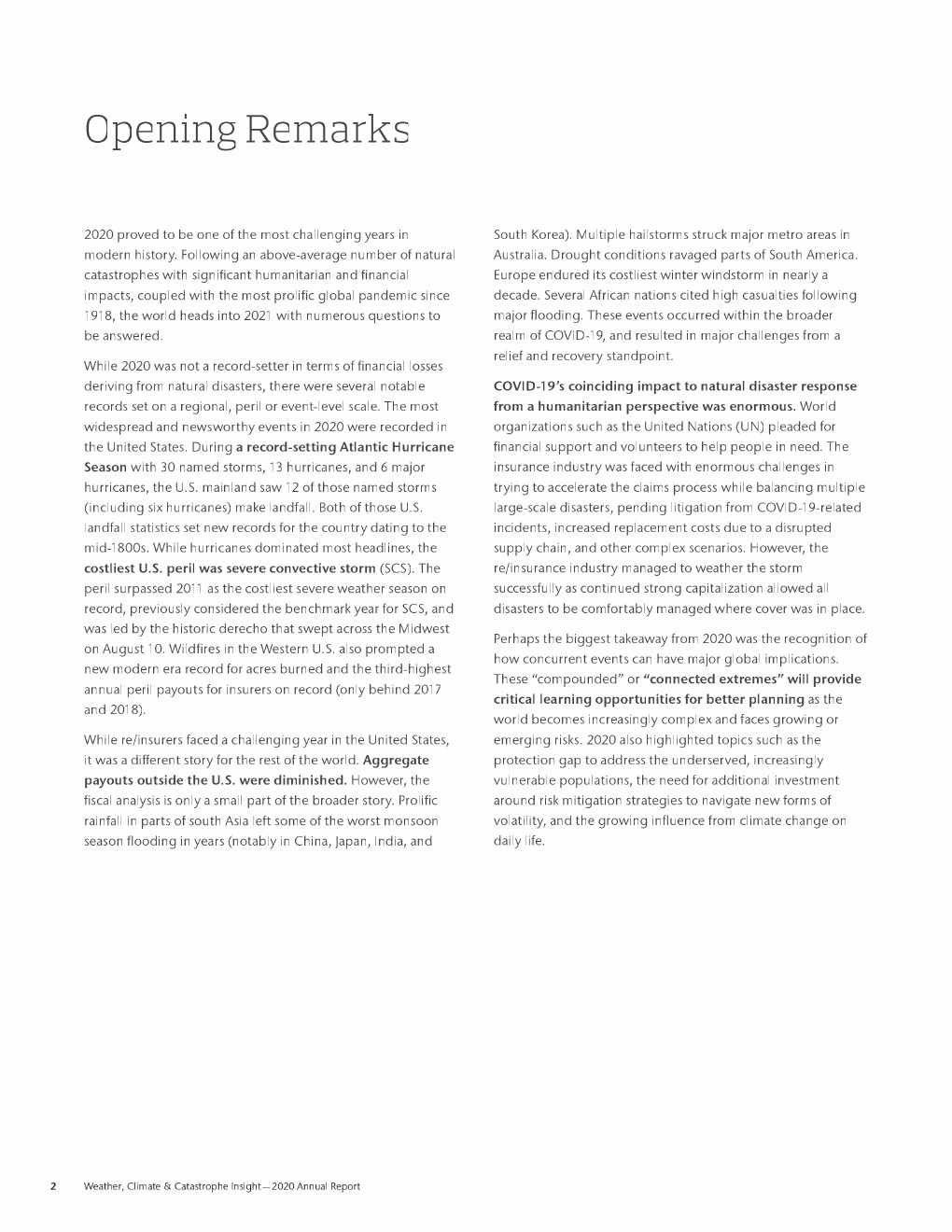 Opening Remarks

2020 proved to be one of the most challenging years in modern history. Following an above-average number of natural catastrophes with significant humanitarian and financial impacts, coupled with the most prolific global pandemic since 1918, the world heads into 2021 with numerous questions to be answered.

While 2020 was not a record-setter in terms of financial losses deriving from natural disasters, there were several notable records set on a regional, peril or event-level scale. The most widespread and newsworthy events in 2020 were recorded in the United States. During a record-setting Atlantic Hurricane Season with 30 named storms, 13 hurricanes, and 6 major hurricanes, the U.S. mainland saw 12 of those named storms (including six hurricanes) make landfall. Both of those U.S. landfall statistics set new records for the country dating to the mid-1800s. While hurricanes dominated most headlines, the costliest U.S. peril was severe convective storm (SCS). The peril surpassed 2011 as the costliest severe weather season on record, previously considered the benchmark year for SCS, and was led by the historic derecho that swept across the Midwest on August 10. Wildfires in the Western U.S. also prompted a new modern era record for acres burned and the third-highest annual peril payouts for insurers on record (only behind 2017 and 2018).

While re/insurers faced a challenging year in the United States, it was a different story for the rest of the world. Aggregate payouts outside the U.S. were diminished. However, the fiscal analysis is only a small part of the broader story. Prolific rainfall in parts of south Asia left some of the worst monsoon season flooding in years (notably in China, Japan, India, and South Korea). Multiple hailstorms struck major metro areas in Australia. Drought conditions ravaged parts of South America. Europe endured its costliest winter windstorm in nearly a decade. Several African nations cited high casualties following major flooding. These events occurred within the broader realm of COVID-19, and resulted in major challenges from a relief and recovery standpoint.

COVID-19's coinciding impact to natural disaster response from a humanitarian perspective was enormous. World organizations such as the United Nations (UN) pleaded for financial support and volunteers to help people in need. The insurance industry was faced with enormous challenges in trying to accelerate the claims process while balancing multiple large-scale disasters, pending litigation from COVID-19-related incidents, increased replacement costs due to a disrupted supply chain, and other complex scenarios. However, the re/insurance industry managed to weather the storm successfully as continued strong capitalization allowed all disasters to be comfortably managed where cover was in place.

Perhaps the biggest takeaway from 2020 was the recognition of how concurrent events can have major global implications. These "compounded" or "connected extremes" will provide critical learning opportunities for better planning as the world becomes increasingly complex and faces growing or emerging risks. 2020 also highlighted topics such as the protection gap to address the underserved, increasingly vulnerable populations, the need for additional investment around risk mitigation strategies to navigate new forms of volatility, and the growing influence from climate change on daily life.

2 Weather, Climate & Catastrophe Insight—2020 Annual Report